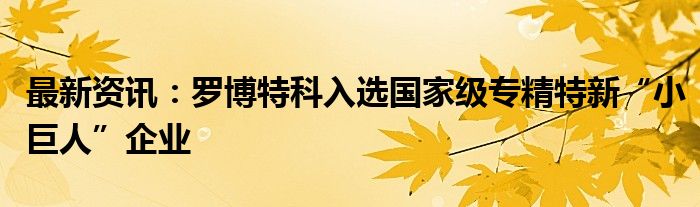 最新资讯：罗博特科入选国家级专精特新“小巨人”企业